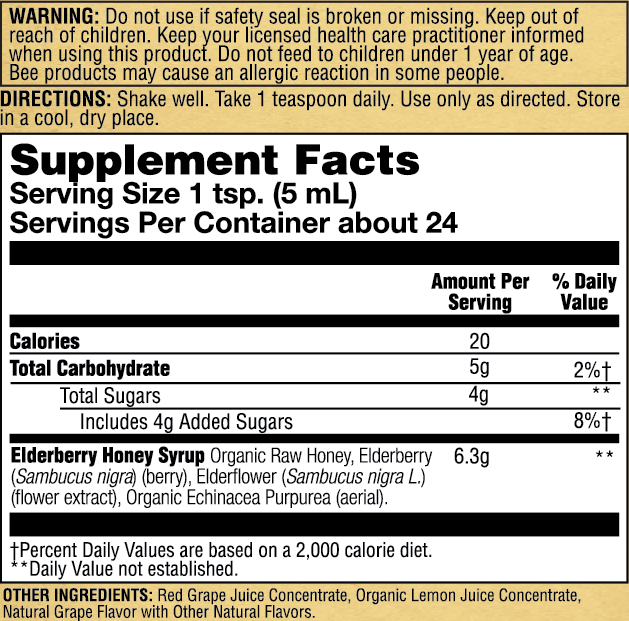 WARNING: Do not use if safety seal is broken or missing. Keep out of reach of children. Keep your licensed health care practitioner informed when using this product. Do not feed to children under 1 year of age. Bee products may cause an allergic reaction in some people.

DIRECTIONS: Shake well. Take 1 teaspoon daily. Use only as directed. Store in a cool, dry place.

Supplement Facts
Serving Size 1 tsp. (5 mL)
Servings Per Container about 24

| | Amount Per Serving | % Daily Value |
|---|---|---|
| Calories | 20 | |
| Total Carbohydrate | 5g | 2%† |
| Total Sugars | 4g | ** |
| Includes 4g Added Sugars | | 8%† |
| Elderberry Honey Syrup Organic Raw Honey, Elderberry (Sambucus nigra) (berry), Elderflower (Sambucus nigra L.) (flower extract), Organic Echinacea Purpurea (aerial). | 6.3g | ** |

†Percent Daily Values are based on a 2,000 calorie diet.
**Daily Value not established.

OTHER INGREDIENTS: Red Grape Juice Concentrate, Organic Lemon Juice Concentrate, Natural Grape Flavor with Other Natural Flavors.